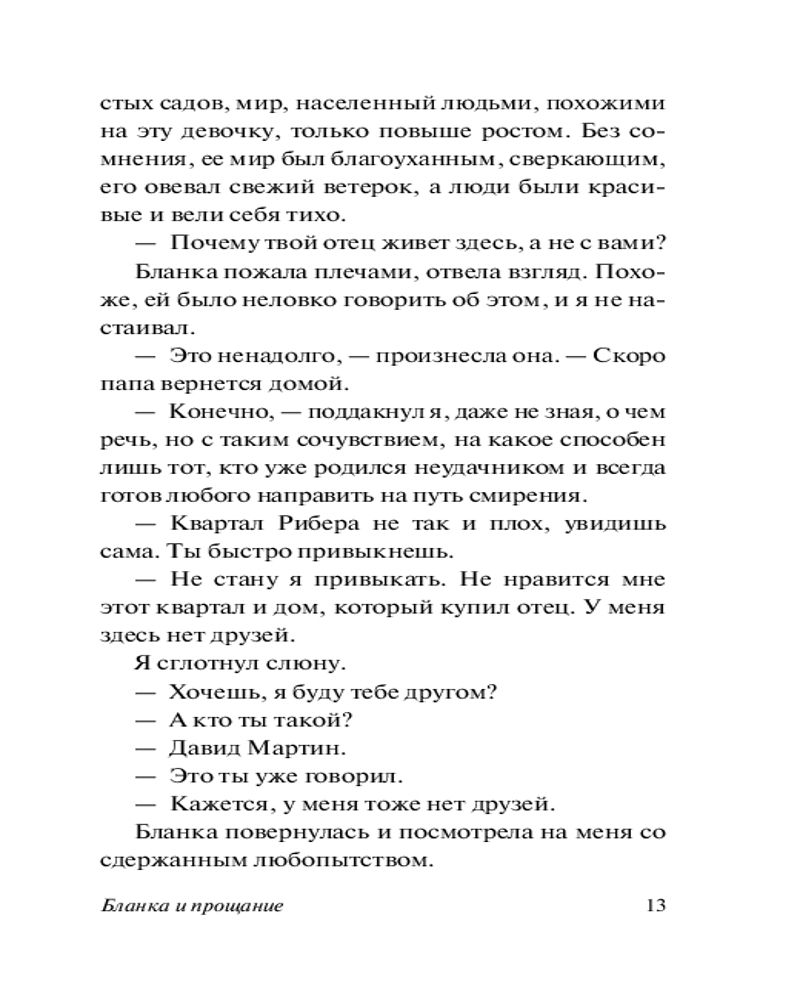 стых садов, мир, населенный людьми, похожими на эту девочку, только повыше ростом. Без сомнения, ее мир был благоуханным, сверкающим, его овевал свежий ветерок, а люди были красивые и вели себя тихо.

— Почему твой отец живет здесь, а не с вами?

Бланка пожала плечами, отвела взгляд. Похоже, ей было неловко говорить об этом, и я не настаивал.

— Это ненадолго, — произнесла она. — Скоро папа вернется домой.

— Конечно, — поддакнул я, даже не зная, о чем речь, но с таким сочувствием, на какое способен лишь тот, кто уже родился неудачником и всегда готов любого направить на путь смирения.

— Квартал Рибера не так и плох, увидишь сама. Ты быстро привыкнешь.

— Не стану я привыкать. Не нравится мне этот квартал и дом, который купил отец. У меня здесь нет друзей.

Я сглотнул слюну.

— Хочешь, я буду тебе другом?

— А кто ты такой?

— Давид Мартин.

— Это ты уже говорил.

— Кажется, у меня тоже нет друзей.

Бланка повернулась и посмотрела на меня со сдержанным любопытством.

Бланка и прощание 13